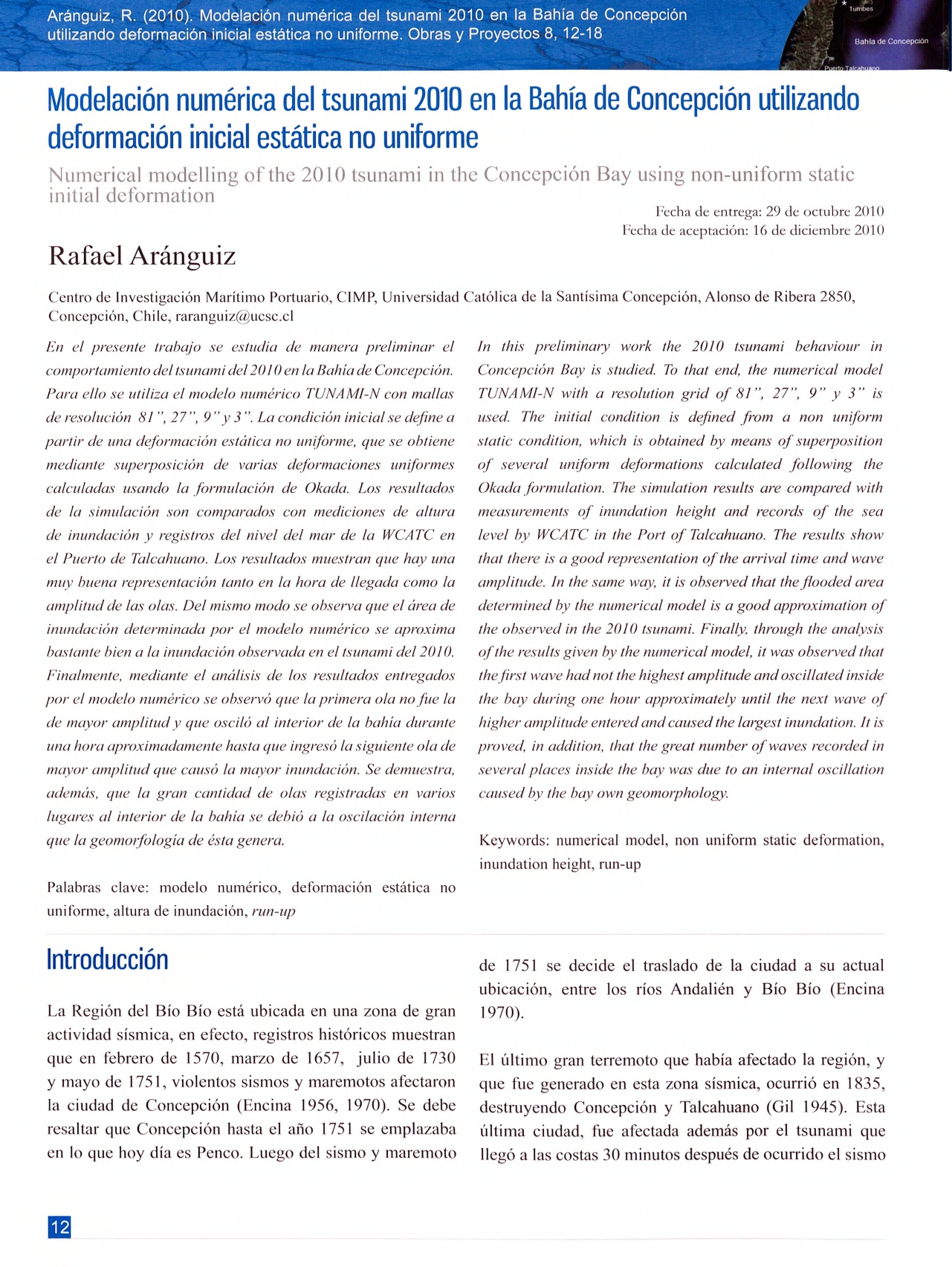 Aránguiz, R. (2010). Modelación numérica del tsunami 2010 en la Bahía de Concepción utilizando deformación inicial estática no uniforme. Obras y Proyectos 8, 12-18

Tumbes

Bahía de Concepción

Puerto Talcahuano

Modelación numérica del tsunami 2010 en la Bahía de Concepción utilizando deformación inicial estática no uniforme

Numerical modelling of the 2010 tsunami in the Concepción Bay using non-uniform static initial deformation

Fecha de entrega: 29 de octubre 2010
Fecha de aceptación: 16 de diciembre 2010

Rafael Aránguiz

Centro de Investigación Marítimo Portuario, CIMP, Universidad Católica de la Santísima Concepción, Alonso de Ribera 2850, Concepción, Chile, raranguiz@ucsc.cl

En el presente trabajo se estudia de manera preliminar el comportamiento del tsunami del 2010 en la Bahía de Concepción. Para ello se utiliza el modelo numérico TUNAMI-N con mallas de resolución 81", 27", 9" y 3". La condición inicial se define a partir de una deformación estática no uniforme, que se obtiene mediante superposición de varias deformaciones uniformes calculadas usando la formulación de Okada. Los resultados de la simulación son comparados con mediciones de altura de inundación y registros del nivel del mar de la WCATC en el Puerto de Talcahuano. Los resultados muestran que hay una muy buena representación tanto en la hora de llegada como la amplitud de las olas. Del mismo modo se observa que el área de inundación determinada por el modelo numérico se aproxima bastante bien a la inundación observada en el tsunami del 2010. Finalmente, mediante el análisis de los resultados entregados por el modelo numérico se observó que la primera ola no fue la de mayor amplitud y que osciló al interior de la bahía durante una hora aproximadamente hasta que ingresó la siguiente ola de mayor amplitud que causó la mayor inundación. Se demuestra, además, que la gran cantidad de olas registradas en varios lugares al interior de la bahía se debió a la oscilación interna que la geomorfología de ésta genera.

Palabras clave: modelo numérico, deformación estática no uniforme, altura de inundación, run-up

In this preliminary work the 2010 tsunami behaviour in Concepción Bay is studied. To that end, the numerical model TUNAMI-N with a resolution grid of 81", 27", 9" y 3" is used. The initial condition is defined from a non uniform static condition, which is obtained by means of superposition of several uniform deformations calculated following the Okada formulation. The simulation results are compared with measurements of inundation height and records of the sea level by WCATC in the Port of Talcahuano. The results show that there is a good representation of the arrival time and wave amplitude. In the same way, it is observed that the flooded area determined by the numerical model is a good approximation of the observed in the 2010 tsunami. Finally, through the analysis of the results given by the numerical model, it was observed that the first wave had not the highest amplitude and oscillated inside the bay during one hour approximately until the next wave of higher amplitude entered and caused the largest inundation. It is proved, in addition, that the great number of waves recorded in several places inside the bay was due to an internal oscillation caused by the bay own geomorphology.

Keywords: numerical model, non uniform static deformation, inundation height, run-up

Introducción

La Región del Bío Bío está ubicada en una zona de gran actividad sísmica, en efecto, registros históricos muestran que en febrero de 1570, marzo de 1657, julio de 1730 y mayo de 1751, violentos sismos y maremotos afectaron la ciudad de Concepción (Encina 1956, 1970). Se debe resaltar que Concepción hasta el año 1751 se emplazaba en lo que hoy día es Penco. Luego del sismo y maremoto de 1751 se decide el traslado de la ciudad a su actual ubicación, entre los ríos Andalién y Bío Bío (Encina 1970).

El último gran terremoto que había afectado la región, y que fue generado en esta zona sísmica, ocurrió en 1835, destruyendo Concepción y Talcahuano (Gil 1945). Esta última ciudad, fue afectada además por el tsunami que llegó a las costas 30 minutos después de ocurrido el sismo

12